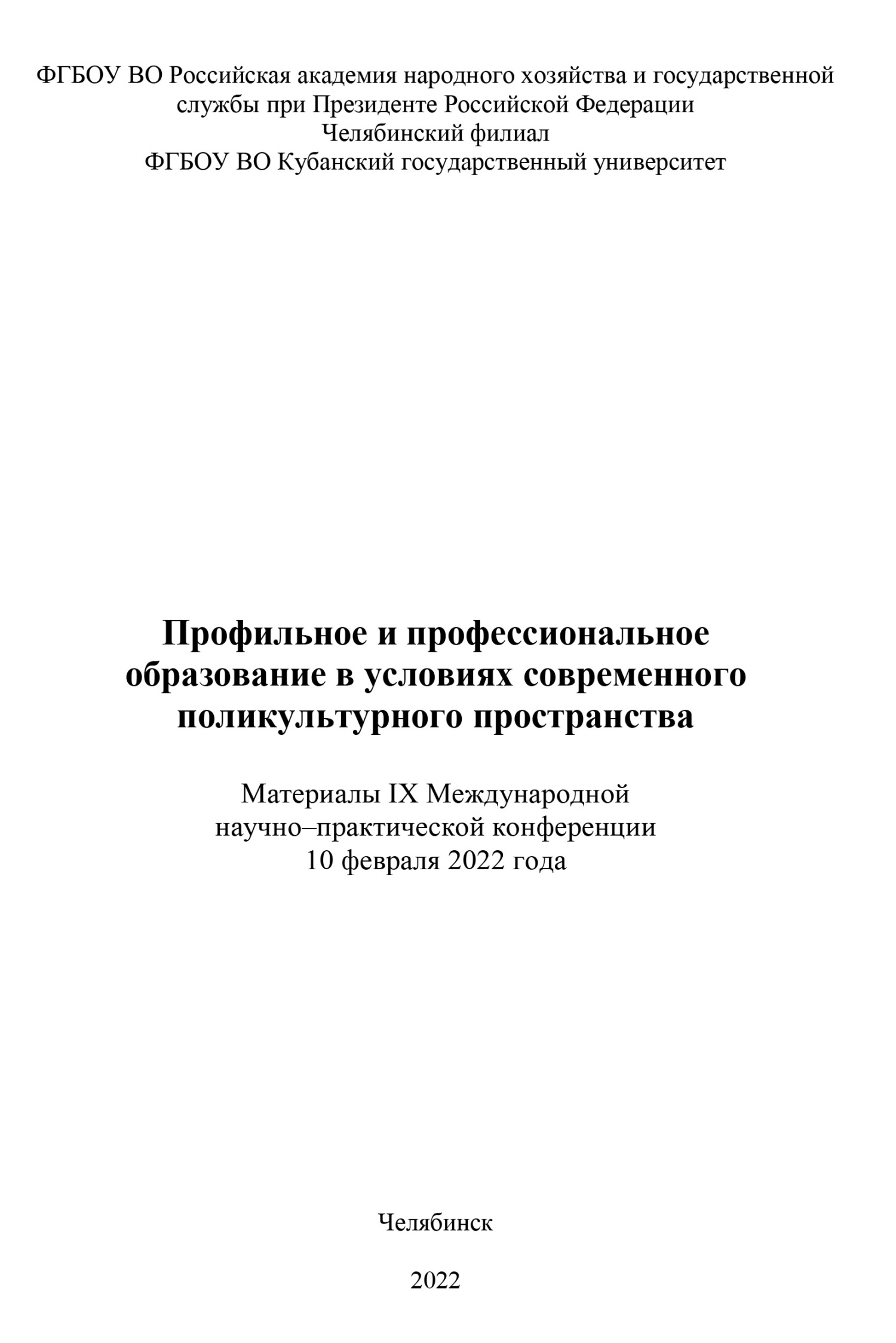 ФГБОУ ВО Российская академия народного хозяйства и государственной службы при Президенте Российской Федерации
Челябинский филиал
ФГБОУ ВО Кубанский государственный университет

Профильное и профессиональное образование в условиях современного поликультурного пространства

Материалы IX Международной научно–практической конференции
10 февраля 2022 года

Челябинск

2022